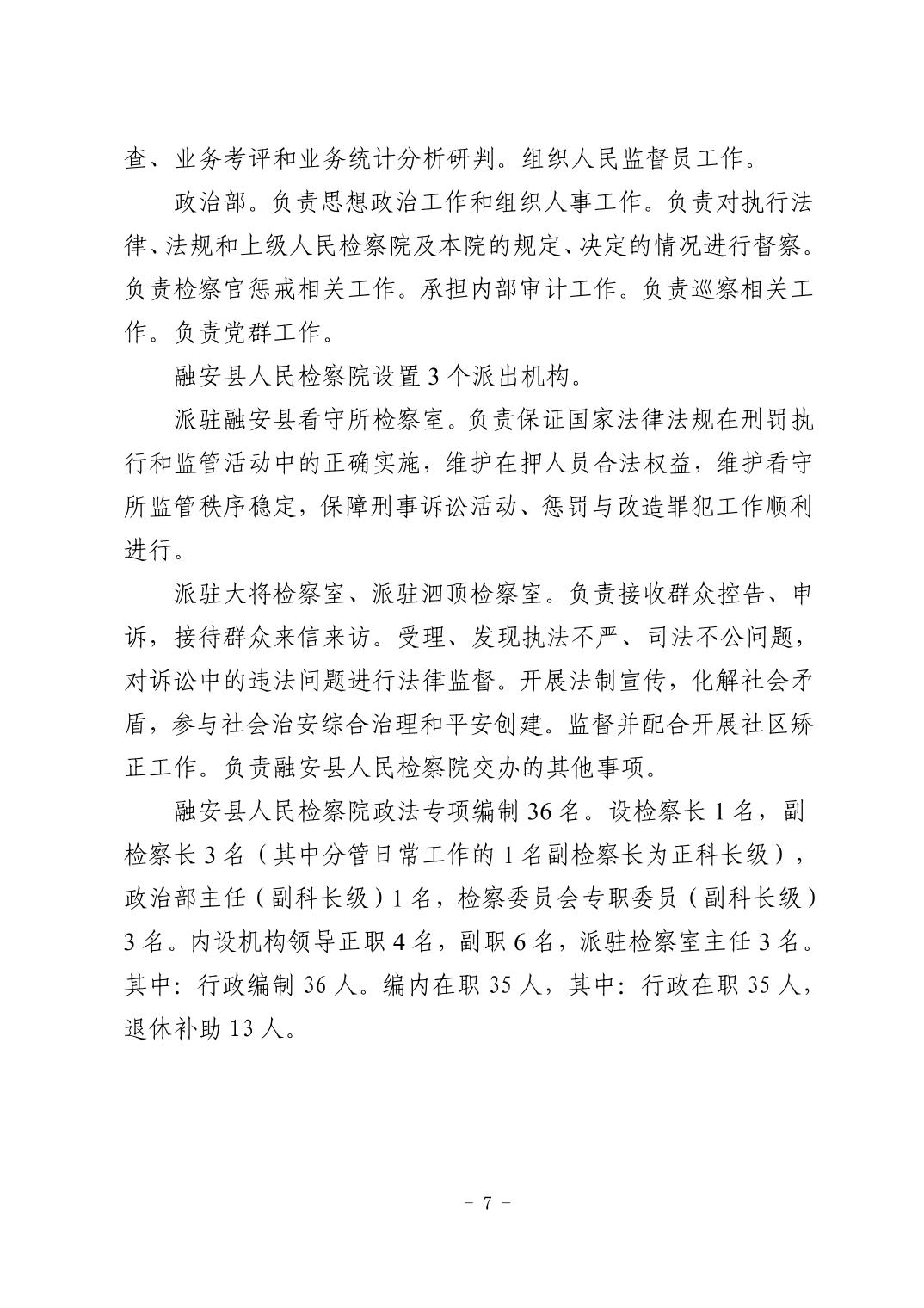 查、业务考评和业务统计分析研判。组织人民监督员工作。

政治部。负责思想政治工作和组织人事工作。负责对执行法律、法规和上级人民检察院及本院的规定、决定的情况进行督察。负责检察官惩戒相关工作。承担内部审计工作。负责巡察相关工作。负责党群工作。

融安县人民检察院设置 3 个派出机构。

派驻融安县看守所检察室。负责保证国家法律法规在刑罚执行和监管活动中的正确实施，维护在押人员合法权益，维护看守所监管秩序稳定，保障刑事诉讼活动、惩罚与改造罪犯工作顺利进行。

派驻大将检察室、派驻泗顶检察室。负责接收群众控告、申诉，接待群众来信来访。受理、发现执法不严、司法不公问题，对诉讼中的违法问题进行法律监督。开展法制宣传，化解社会矛盾，参与社会治安综合治理和平安创建。监督并配合开展社区矫正工作。负责融安县人民检察院交办的其他事项。

融安县人民检察院政法专项编制 36 名。设检察长 1 名，副检察长 3 名（其中分管日常工作的 1 名副检察长为正科长级），政治部主任（副科长级）1 名，检察委员会专职委员（副科长级）3 名。内设机构领导正职 4 名，副职 6 名，派驻检察室主任 3 名。其中：行政编制 36 人。编内在职 35 人，其中：行政在职 35 人，退休补助 13 人。

- 7 -